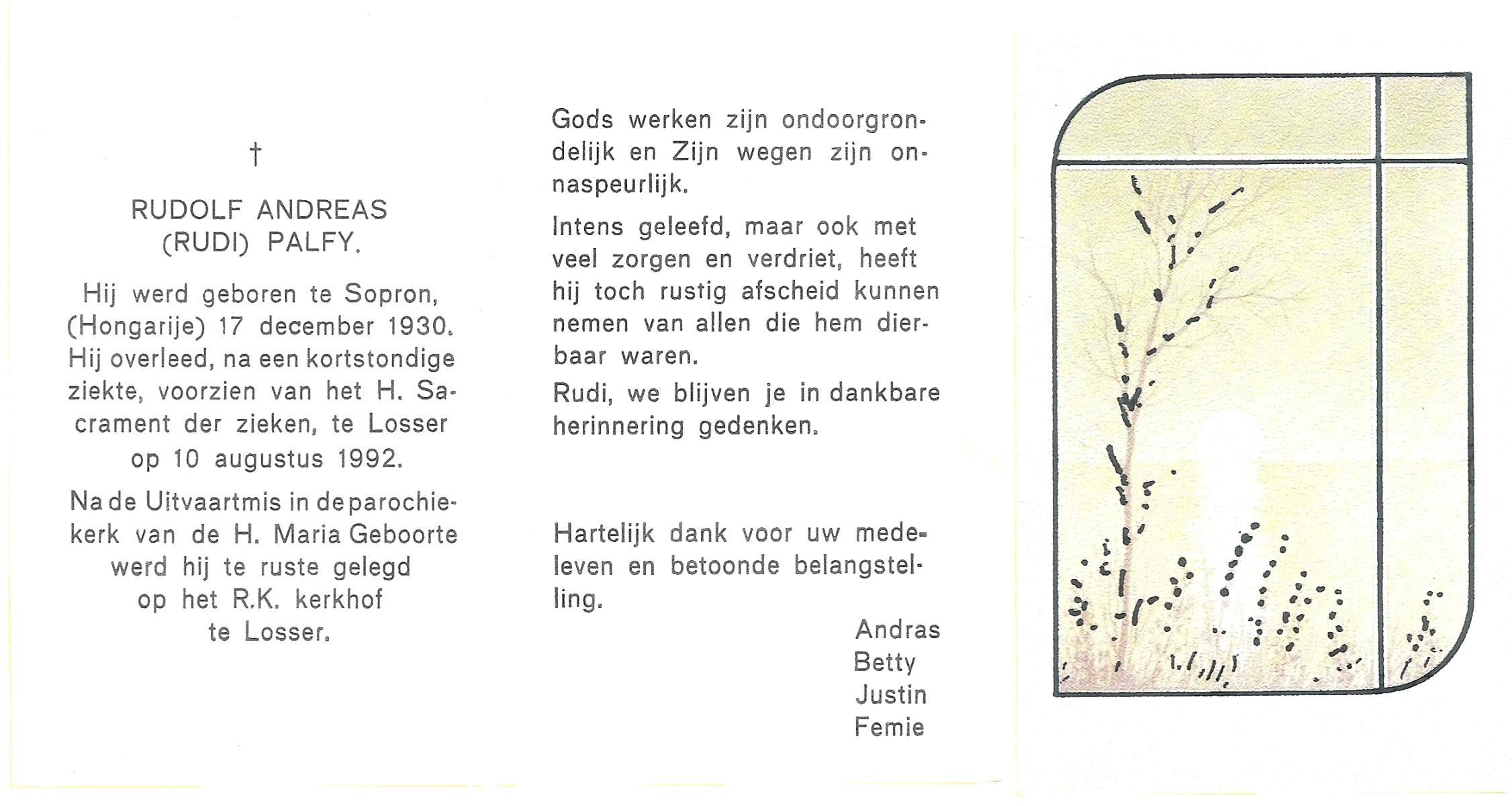 †

RUDOLF ANDREAS (RUDI) PALFY.

Hij werd geboren te Sopron, (Hongarije) 17 december 1930. Hij overleed, na een kortstondige ziekte, voorzien van het H. Sacrament der zieken, te Losser op 10 augustus 1992.

Na de Uitvaartmis in de parochiekerk van de H. Maria Geboorte werd hij te ruste gelegd op het R.K. kerkhof te Losser.

Gods werken zijn ondoorgrondelijk en Zijn wegen zijn onnaspeurlijk.

Intens geleefd, maar ook met veel zorgen en verdriet, heeft hij toch rustig afscheid kunnen nemen van allen die hem dierbaar waren.

Rudi, we blijven je in dankbare herinnering gedenken.

Hartelijk dank voor uw medeleven en betoonde belangstelling.

Andras
Betty
Justin
Femie